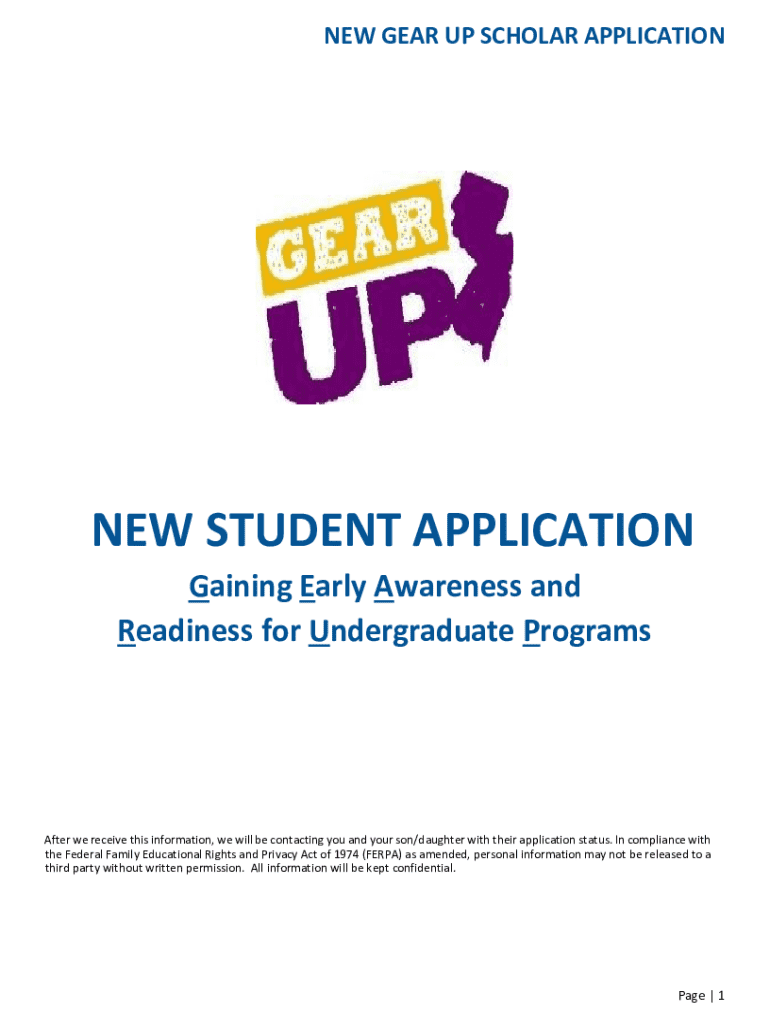 NEW GEAR UP SCHOLAR APPLICATION

GEAR UP

NEW STUDENT APPLICATION

Gaining Early Awareness and Readiness for Undergraduate Programs

After we receive this information, we will be contacting you and your son/daughter with their application status. In compliance with the Federal Family Educational Rights and Privacy Act of 1974 (FERPA) as amended, personal information may not be released to a third party without written permission. All information will be kept confidential.

Page | 1